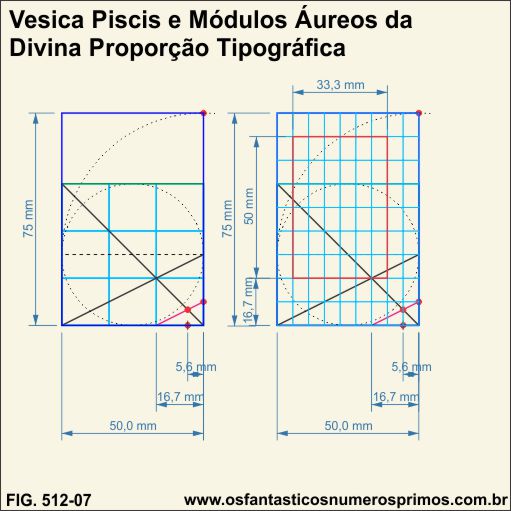 Vesica Piscis e Módulos Áureos da Divina Proporção Tipográfica

75 mm

5,6 mm

16,7 mm

50,0 mm

33,3 mm

75 mm

50 mm

16,7 mm

5,6 mm

16,7 mm

50,0 mm

FIG. 512-07

www.osfantasticosnumerosprimos.com.br